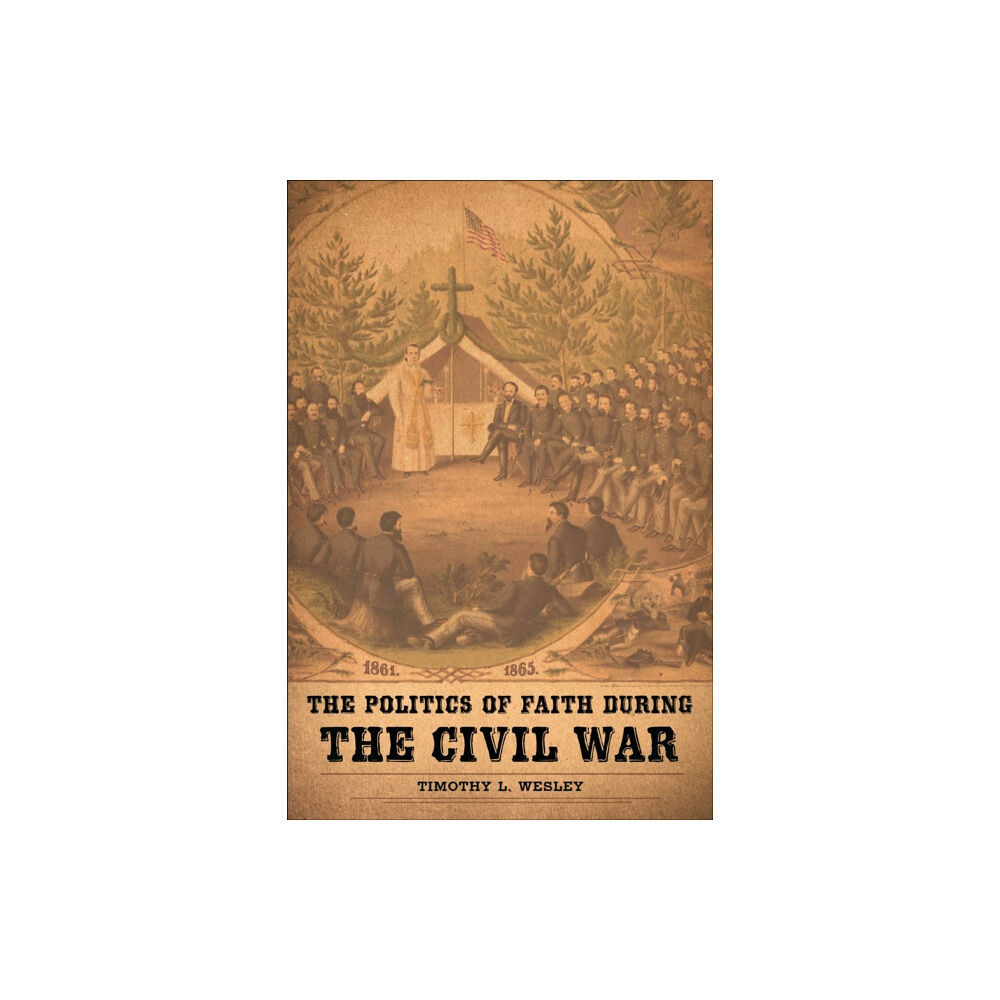 1861. 1865.

THE POLITICS OF FAITH DURING
THE CIVIL WAR

TIMOTHY L. WESLEY